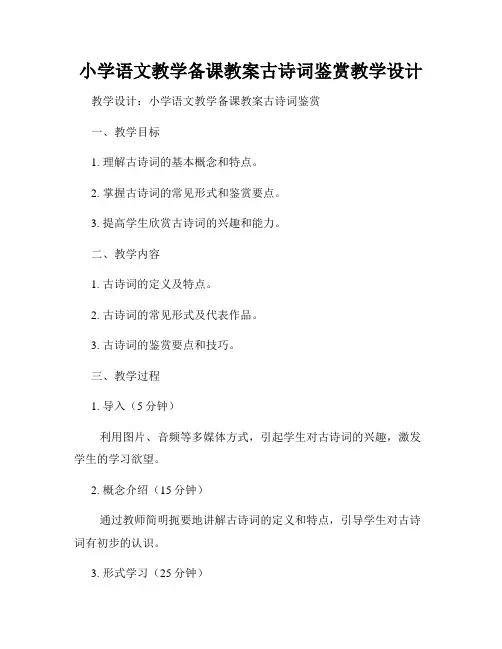 小学语文教学备课教案古诗词鉴赏教学设计

教学设计：小学语文教学备课教案古诗词鉴赏

一、教学目标

1. 理解古诗词的基本概念和特点。

2. 掌握古诗词的常见形式和鉴赏要点。

3. 提高学生欣赏古诗词的兴趣和能力。

二、教学内容

1. 古诗词的定义及特点。

2. 古诗词的常见形式及代表作品。

3. 古诗词的鉴赏要点和技巧。

三、教学过程

1. 导入（5 分钟）

利用图片、音频等多媒体方式，引起学生对古诗词的兴趣，激发学生的学习欲望。

2. 概念介绍（15 分钟）

通过教师简明扼要地讲解古诗词的定义和特点，引导学生对古诗词有初步的认识。

3. 形式学习（25 分钟）